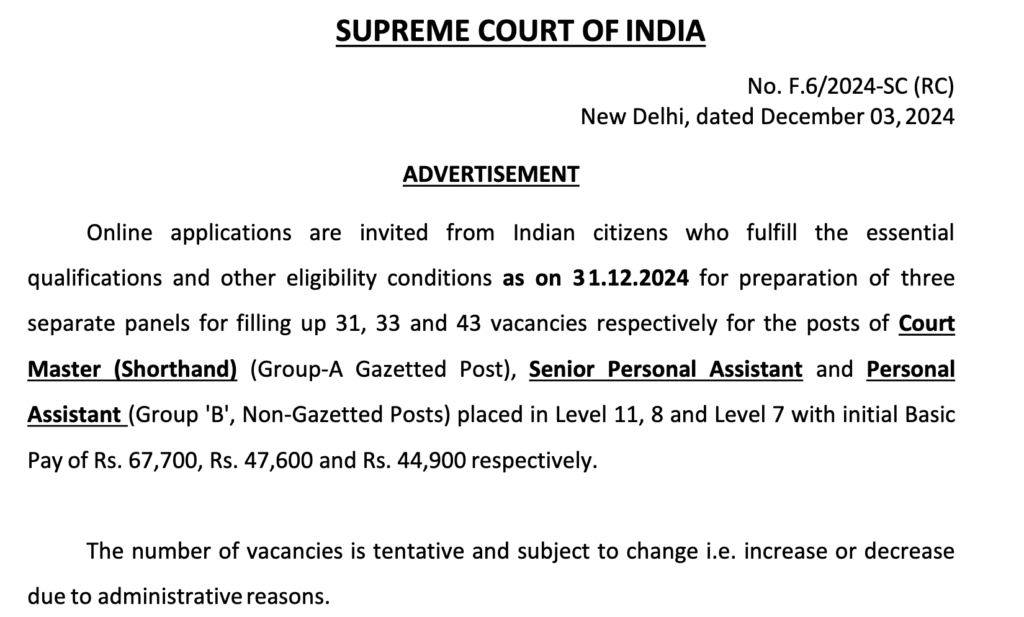 SUPREME COURT OF INDIA

No. F.6/2024-SC (RC)
New Delhi, dated December 03, 2024

ADVERTISEMENT

Online applications are invited from Indian citizens who fulfill the essential qualifications and other eligibility conditions as on 31.12.2024 for preparation of three separate panels for filling up 31, 33 and 43 vacancies respectively for the posts of Court Master (Shorthand) (Group-A Gazetted Post), Senior Personal Assistant and Personal Assistant (Group 'B', Non-Gazetted Posts) placed in Level 11, 8 and Level 7 with initial Basic Pay of Rs. 67,700, Rs. 47,600 and Rs. 44,900 respectively.

The number of vacancies is tentative and subject to change i.e. increase or decrease due to administrative reasons.